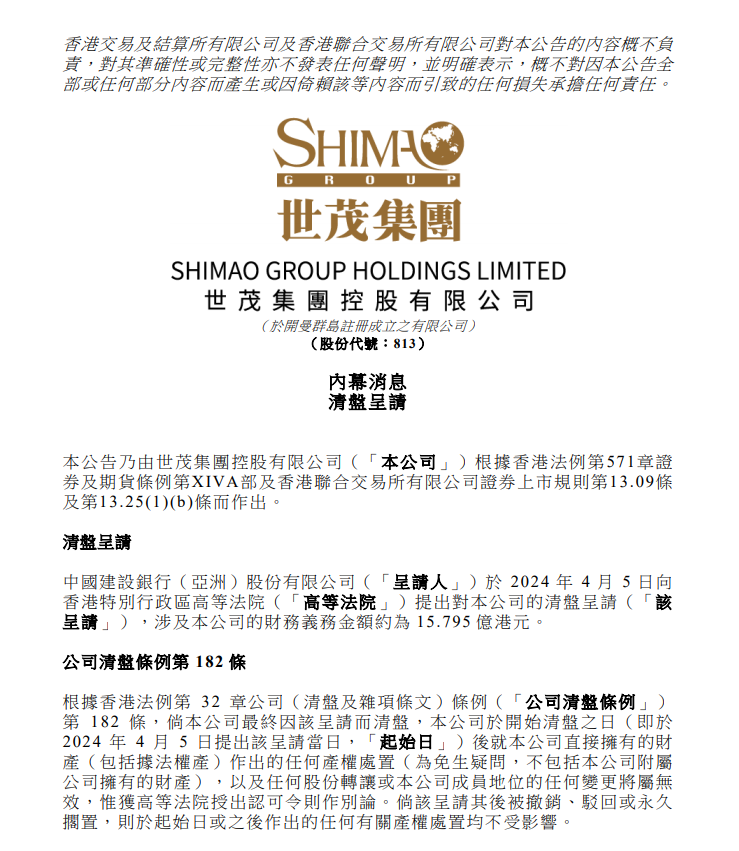 香港交易及結算所有限公司及香港聯合交易所有限公司對本公告的內容概不負責，對其準確性或完整性亦不發表任何聲明，並明確表示，概不對因本公告全部或任何部分內容而產生或因倚賴該等內容而引致的任何損失承擔任何責任。

SHIMAO
GROUP
世茂集團

SHIMAO GROUP HOLDINGS LIMITED
世茂集團控股有限公司
（於開曼群島註冊成立之有限公司）
（股份代號：813）

內幕消息
清盤呈請

本公告乃由世茂集團控股有限公司（「本公司」）根據香港法例第571章證券及期貨條例第XIVA部及香港聯合交易所有限公司證券上市規則第13.09條及第13.25(1)(b)條而作出。

清盤呈請

中國建設銀行（亞洲）股份有限公司（「呈請人」）於 2024 年 4 月 5 日向香港特別行政區高等法院（「高等法院」）提出對本公司的清盤呈請（「該呈請」），涉及本公司的財務義務金額約為 15.795 億港元。

公司清盤條例第 182 條

根據香港法例第 32 章公司（清盤及雜項條文）條例（「公司清盤條例」）第 182 條，倘本公司最終因該呈請而清盤，本公司於開始清盤之日（即於 2024 年 4 月 5 日提出該呈請當日，「起始日」）後就本公司直接擁有的財產（包括據法權產）作出的任何產權處置（為免生疑問，不包括本公司附屬公司擁有的財產），以及任何股份轉讓或本公司成員地位的任何變更將屬無效，惟獲高等法院授出認可令則作別論。倘該呈請其後被撤銷、駁回或永久擱置，則於起始日或之後作出的任何有關產權處置均不受影響。